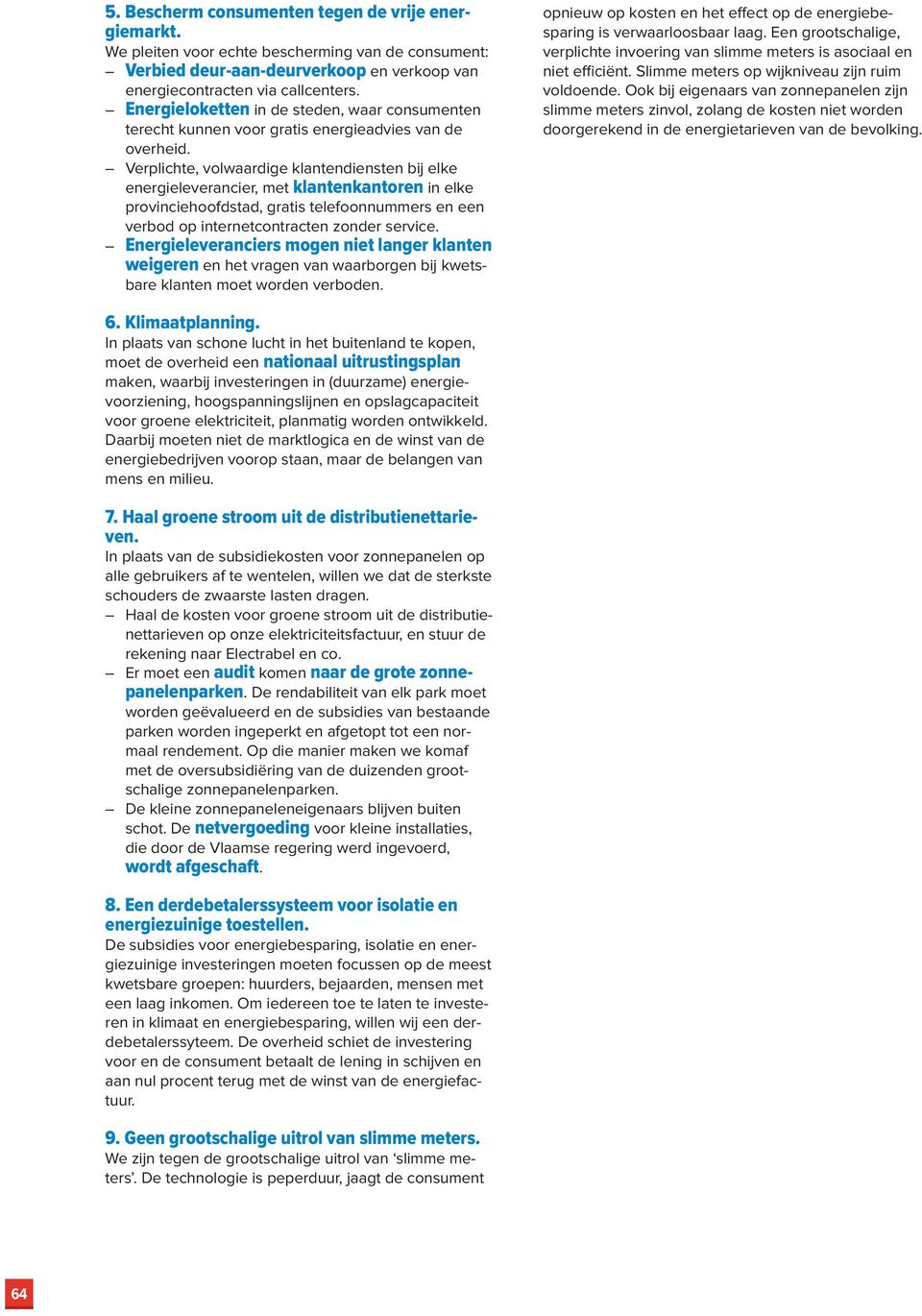 5. Bescherm consumenten tegen de vrije energiemarkt.
We pleiten voor echte bescherming van de consument:
– Verbied deur-aan-deurverkoop en verkoop van energiecontracten via callcenters.
– Energieloketten in de steden, waar consumenten terecht kunnen voor gratis energieadvies van de overheid.
– Verplichte, volwaardige klantendiensten bij elke energieleverancier, met klantenkantoren in elke provinciehoofdstad, gratis telefoonnummers en een verbod op internetcontracten zonder service.
– Energieleveranciers mogen niet langer klanten weigeren en het vragen van waarborgen bij kwetsbare klanten moet worden verboden.

6. Klimaatplanning.
In plaats van schone lucht in het buitenland te kopen, moet de overheid een nationaal uitrustingsplan maken, waarbij investeringen in (duurzame) energievoorziening, hoogspanningslijnen en opslagcapaciteit voor groene elektriciteit, planmatig worden ontwikkeld. Daarbij moeten niet de marktlogica en de winst van de energiebedrijven voorop staan, maar de belangen van mens en milieu.

7. Haal groene stroom uit de distributienettarieven.
In plaats van de subsidiekosten voor zonnepanelen op alle gebruikers af te wentelen, willen we dat de sterkste schouders de zwaarste lasten dragen.
– Haal de kosten voor groene stroom uit de distributienettarieven op onze elektriciteitsfactuur, en stuur de rekening naar Electrabel en co.
– Er moet een audit komen naar de grote zonnepanelenparken. De rendabiliteit van elk park moet worden geëvalueerd en de subsidies van bestaande parken worden ingeperkt en afgetopt tot een normaal rendement. Op die manier maken we komaf met de oversubsidiëring van de duizenden grootschalige zonnepanelenparken.
– De kleine zonnepaneleneigenaars blijven buiten schot. De netvergoeding voor kleine installaties, die door de Vlaamse regering werd ingevoerd, wordt afgeschaft.

8. Een derdebetalerssysteem voor isolatie en energiezuinige toestellen.
De subsidies voor energiebesparing, isolatie en energiezuinige investeringen moeten focussen op de meest kwetsbare groepen: huurders, bejaarden, mensen met een laag inkomen. Om iedereen toe te laten te investeren in klimaat en energiebesparing, willen wij een derdebetalerssyteem. De overheid schiet de investering voor en de consument betaalt de lening in schijven en aan nul procent terug met de winst van de energiefactuur.

9. Geen grootschalige uitrol van slimme meters.
We zijn tegen de grootschalige uitrol van ‘slimme meters’. De technologie is peperduur, jaagt de consument opnieuw op kosten en het effect op de energiebesparing is verwaarloosbaar laag. Een grootschalige, verplichte invoering van slimme meters is asociaal en niet efficiënt. Slimme meters op wijkniveau zijn ruim voldoende. Ook bij eigenaars van zonnepanelen zijn slimme meters zinvol, zolang de kosten niet worden doorgerekend in de energietarieven van de bevolking.

64